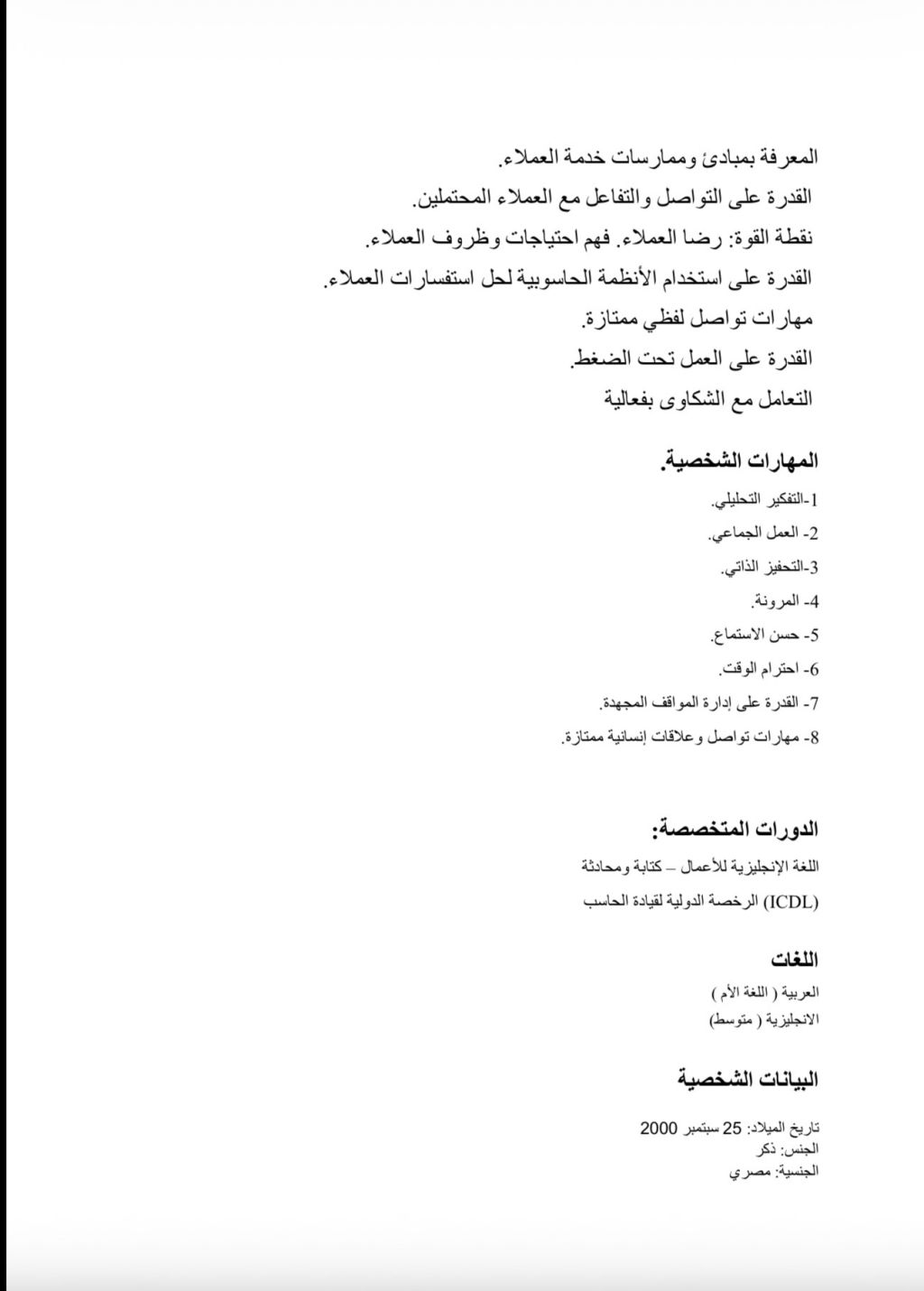 المعرفة بمبادئ وممارسات خدمة العملاء.
القدرة على التواصل والتفاعل مع العملاء المحتملين.
نقطة القوة: رضا العملاء. فهم احتياجات وظروف العملاء.
القدرة على استخدام الأنظمة الحاسوبية لحل استفسارات العملاء.
مهارات تواصل لفظي ممتازة.
القدرة على العمل تحت الضغط.
التعامل مع الشكاوى بفعالية

المهارات الشخصية.

1-التفكير التحليلي.
2- العمل الجماعي.
3-التحفيز الذاتي.
4- المرونة.
5- حسن الاستماع.
6- احترام الوقت.
7- القدرة على إدارة المواقف المجهدة.
8- مهارات تواصل وعلاقات إنسانية ممتازة.

الدورات المتخصصة:

اللغة الإنجليزية للأعمال – كتابة ومحادثة
(ICDL) الرخصة الدولية لقيادة الحاسب

اللغات

العربية ( اللغة الأم )
الانجليزية ( متوسط)

البيانات الشخصية

تاريخ الميلاد: 25 سبتمبر 2000
الجنس: ذكر
الجنسية: مصري